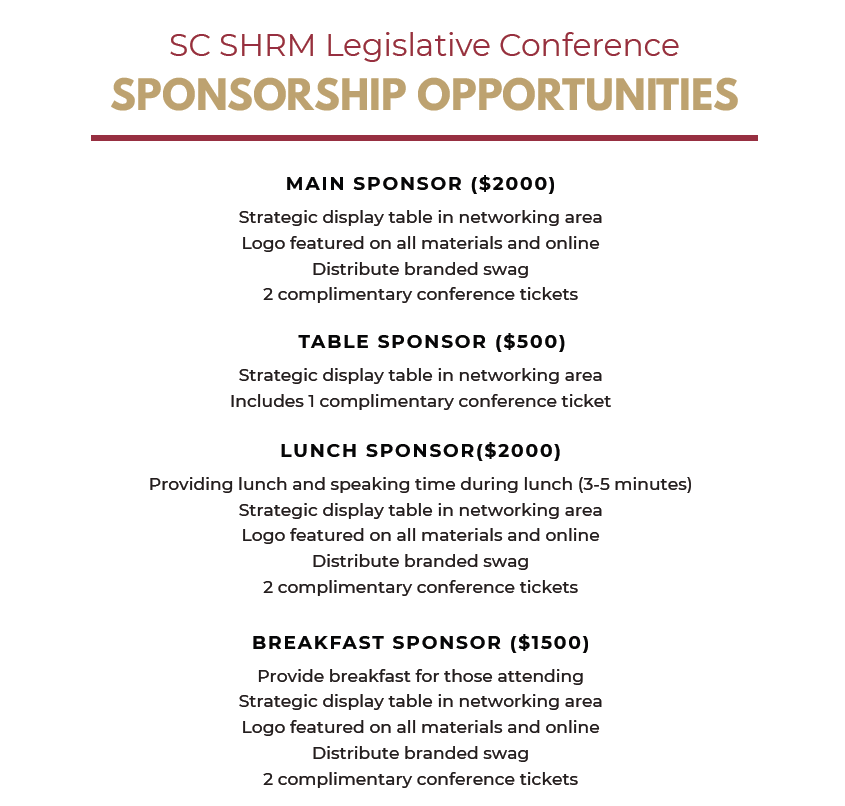 SC SHRM Legislative Conference
SPONSORSHIP OPPORTUNITIES

MAIN SPONSOR ($2000)

Strategic display table in networking area
Logo featured on all materials and online
Distribute branded swag
2 complimentary conference tickets

TABLE SPONSOR ($500)

Strategic display table in networking area
Includes 1 complimentary conference ticket

LUNCH SPONSOR($2000)

Providing lunch and speaking time during lunch (3-5 minutes)
Strategic display table in networking area
Logo featured on all materials and online
Distribute branded swag
2 complimentary conference tickets

BREAKFAST SPONSOR ($1500)

Provide breakfast for those attending
Strategic display table in networking area
Logo featured on all materials and online
Distribute branded swag
2 complimentary conference tickets